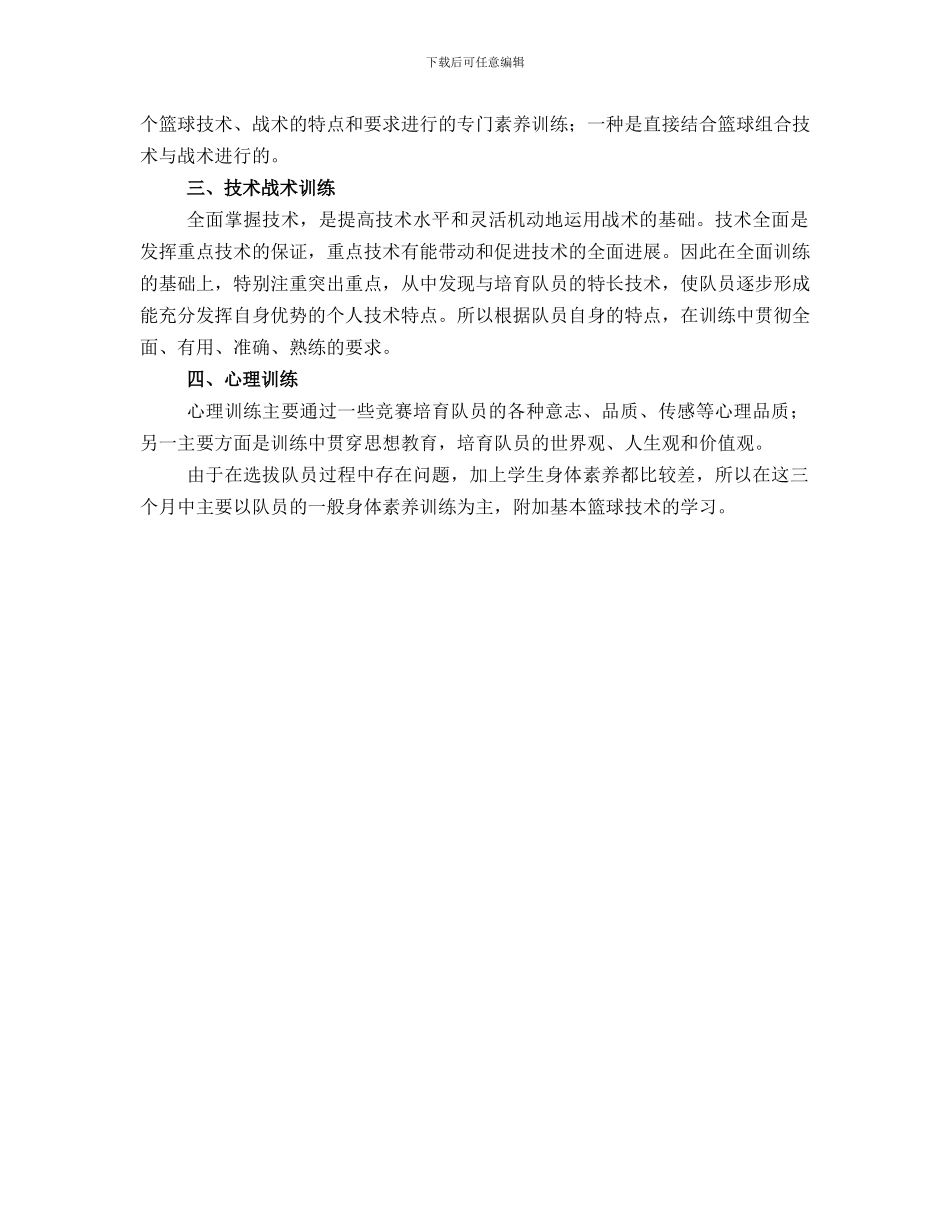 下载后可任意编辑

个篮球技术、战术的特点和要求进行的专门素养训练；一种是直接结合篮球组合技术与战术进行的。

三、技术战术训练

全面掌握技术，是提高技术水平和灵活机动地运用战术的基础。技术全面是发挥重点技术的保证，重点技术有能带动和促进技术的全面进展。因此在全面训练的基础上，特别注重突出重点，从中发现与培育队员的特长技术，使队员逐步形成能充分发挥自身优势的个人技术特点。所以根据队员自身的特点，在训练中贯彻全面、有用、准确、熟练的要求。

四、心理训练

心理训练主要通过一些竞赛培育队员的各种意志、品质、传感等心理品质；另一主要方面是训练中贯穿思想教育，培育队员的世界观、人生观和价值观。

由于在选拔队员过程中存在问题，加上学生身体素养都比较差，所以在这三个月中主要以队员的一般身体素养训练为主，附加基本篮球技术的学习。